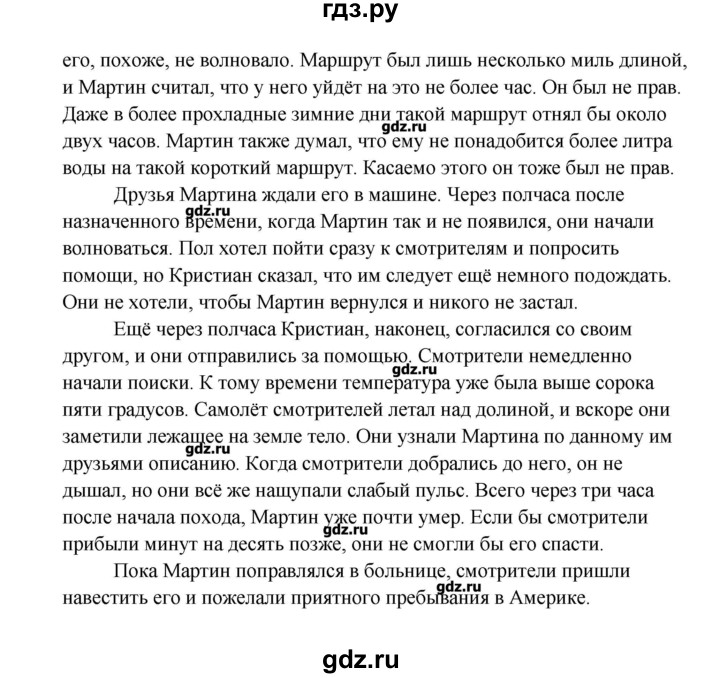 гдз.ру

его, похоже, не волновало. Маршрут был лишь несколько миль длиной, и Мартин считал, что у него уйдёт на это не более час. Он был не прав. Даже в более прохладные зимние дни такой маршрут отнял бы около двух часов. Мартин также думал, что ему не понадобится более литра воды на такой короткий маршрут. Касаемо этого он тоже был не прав.

gdz.ru

Друзья Мартина ждали его в машине. Через полчаса после назначенного времени, когда Мартин так и не появился, они начали волноваться. Пол хотел пойти сразу к смотрителям и попросить помощи, но Кристиан сказал, что им следует ещё немного подождать. Они не хотели, чтобы Мартин вернулся и никого не застал.

gdz.ru

Ещё через полчаса Кристиан, наконец, согласился со своим другом, и они отправились за помощью. Смотрители немедленно начали поиски. К тому времени температура уже была выше сорока пяти градусов. Самолёт смотрителей летал над долиной, и вскоре они заметили лежащее на земле тело. Они узнали Мартина по данному им друзьями описанию. Когда смотрители добрались до него, он не дышал, но они всё же нащупали слабый пульс. Всего через три часа после начала похода, Мартин уже почти умер. Если бы смотрители прибыли минут на десять позже, они не смогли бы его спасти.

gdz.ru

gdz.ru

gdz.ru

Пока Мартин поправлялся в больнице, смотрители пришли навестить его и пожелали приятного пребывания в Америке.

gdz.ru

gdz.ru